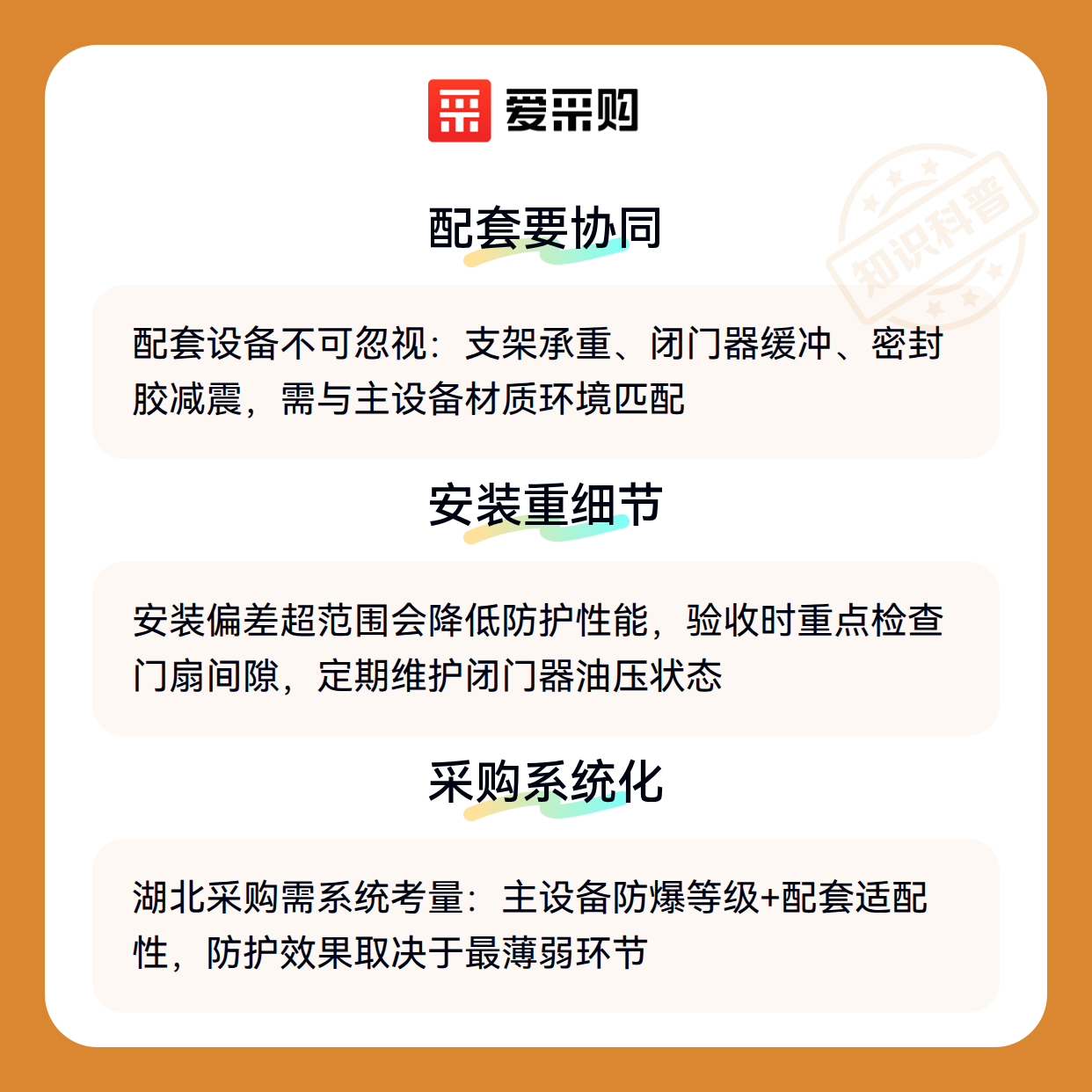 爱采购

知识科普

配套要协同

配套设备不可忽视：支架承重、闭门器缓冲、密封胶减震，需与主设备材质环境匹配

安装重细节

安装偏差超范围会降低防护性能，验收时重点检查门扇间隙，定期维护闭门器油压状态

采购系统化

湖北采购需系统考量：主设备防爆等级+配套适配性，防护效果取决于最薄弱环节